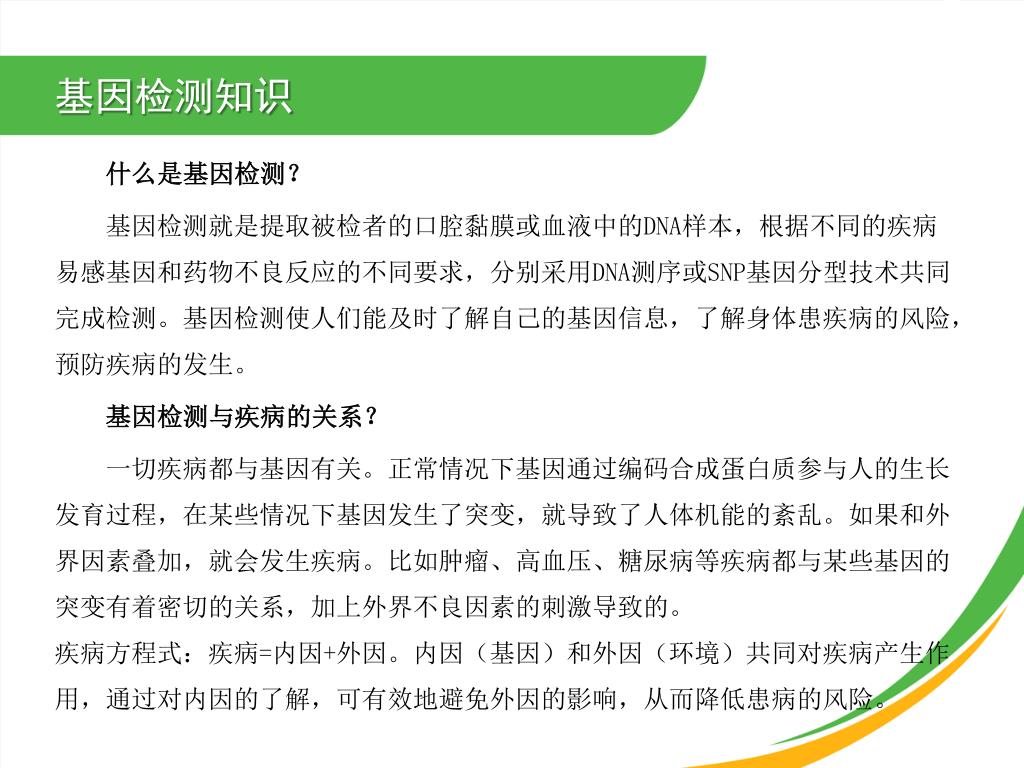 基因检测知识

什么是基因检测？

基因检测就是提取被检者的口腔黏膜或血液中的DNA样本，根据不同的疾病易感基因和药物不良反应的不同要求，分别采用DNA测序或SNP基因分型技术共同完成检测。基因检测使人们能及时了解自己的基因信息，了解身体患疾病的风险，预防疾病的发生。

基因检测与疾病的关系？

一切疾病都与基因有关。正常情况下基因通过编码合成蛋白质参与人的生长发育过程，在某些情况下基因发生了突变，就导致了人体机能的紊乱。如果和外界因素叠加，就会发生疾病。比如肿瘤、高血压、糖尿病等疾病都与某些基因的突变有着密切的关系，加上外界不良因素的刺激导致的。
疾病方程式：疾病=内因+外因。内因（基因）和外因（环境）共同对疾病产生作用，通过对内因的了解，可有效地避免外因的影响，从而降低患病的风险。